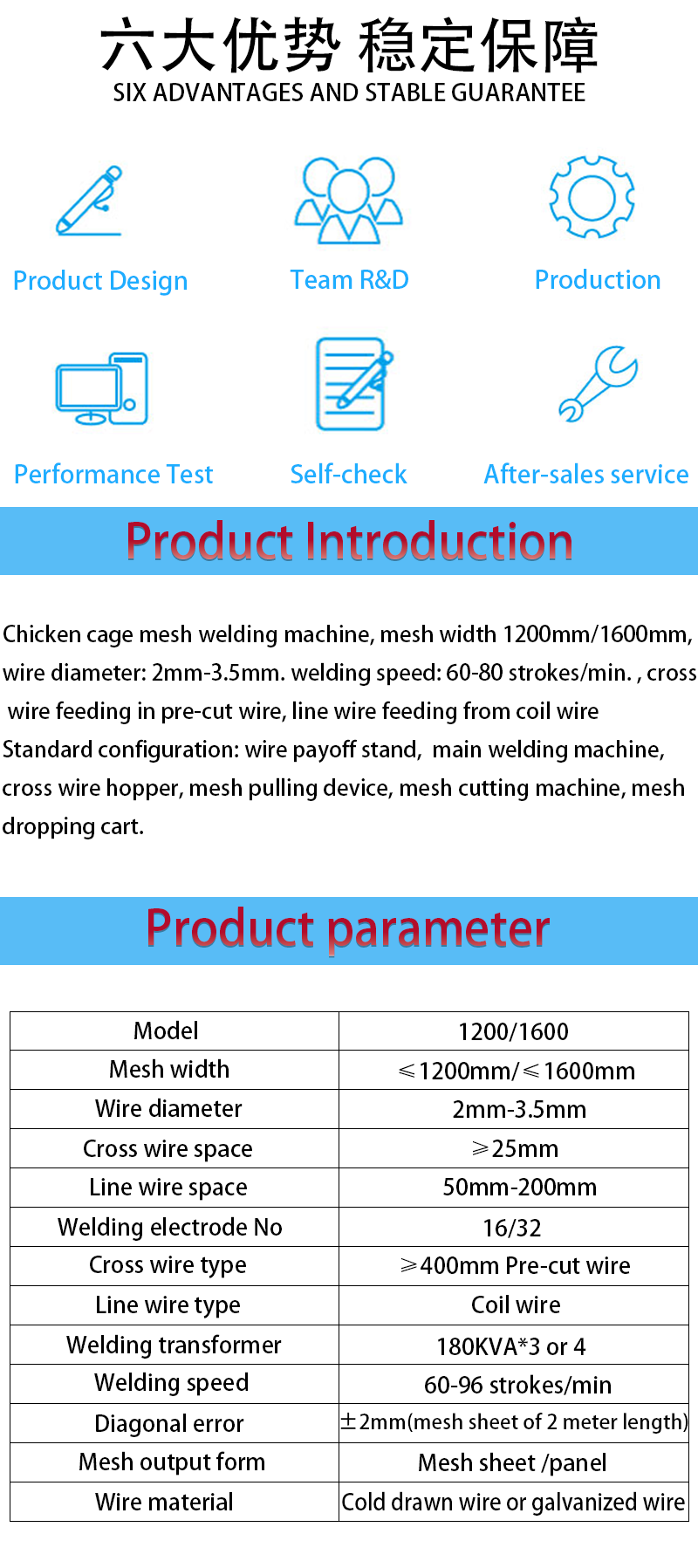 六大优势 稳定保障
SIX ADVANTAGES AND STABLE GUARANTEE

Product Design

Team R&D

Production

Performance Test

Self-check

After-sales service

Product Introduction

Chicken cage mesh welding machine, mesh width 1200mm/1600mm, wire diameter: 2mm-3.5mm. welding speed: 60-80 strokes/min. , cross wire feeding in pre-cut wire, line wire feeding from coil wire

Standard configuration: wire payoff stand, main welding machine, cross wire hopper, mesh pulling device, mesh cutting machine, mesh dropping cart.

Product parameter

| Model | 1200/1600 |
|---|---|
| Mesh width | ≤1200mm/≤1600mm |
| Wire diameter | 2mm-3.5mm |
| Cross wire space | ≥25mm |
| Line wire space | 50mm-200mm |
| Welding electrode No | 16/32 |
| Cross wire type | ≥400mm Pre-cut wire |
| Line wire type | Coil wire |
| Welding transformer | 180KVA*3 or 4 |
| Welding speed | 60-96 strokes/min |
| Diagonal error | ±2mm(mesh sheet of 2 meter length) |
| Mesh output form | Mesh sheet /panel |
| Wire material | Cold drawn wire or galvanized wire |